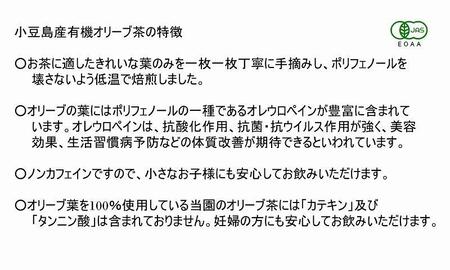 小豆島産有機オリーブ茶の特徴

JAS
EOAA

〇お茶に適したきれいな葉のみを一枚一枚丁寧に手摘みし、ポリフェノールを壊さないよう低温で焙煎しました。

〇オリーブの葉にはポリフェノールの一種であるオレウロペインが豊富に含まれています。オレウロペインは、抗酸化作用、抗菌・抗ウイルス作用が強く、美容効果、生活習慣病予防などの体質改善が期待できるといわれています。

〇ノンカフェインですので、小さなお子様にも安心してお飲みいただけます。

〇オリーブ葉を100%使用している当園のオリーブ茶には「カテキン」及び「タンニン酸」は含まれておりません。妊婦の方にも安心してお飲みいただけます。